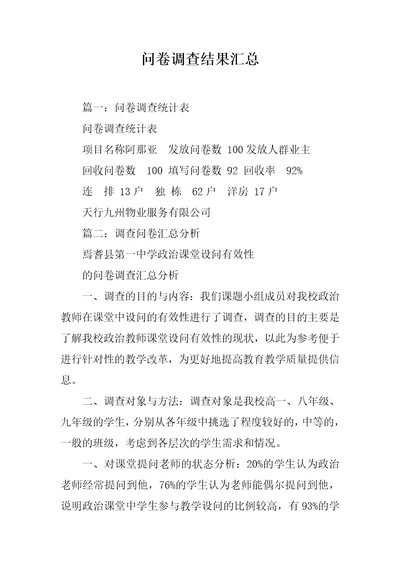 问卷调查结果汇总

篇一：问卷调查统计表

问卷调查统计表

项目名称阿那亚　发放问卷数 100 发放人群业主

回收问卷数　100 填写问卷数 92 回收率　92%

连　排 13 户　独 栋　62 户　洋房 17 户

天行九州物业服务有限公司

篇二：调查问卷汇总分析

焉耆县第一中学政治课堂设问有效性

的问卷调查汇总分析

一、调查的目的与内容：我们课题小组成员对我校政治教师在课堂中设问的有效性进行了调查，调查的目的主要是了解我校政治教师课堂设问有效性的现状，以此为参考便于进行针对性的教学改革，为更好地提高教育教学质量提供信息。

二、调查对象与方法：调查对象是我校高一、八年级、九年级的学生，分别从各年级中挑选了程度较好的，中等的，一般的班级，考虑到各层次的学生需求和情况。

一、对课堂提问老师的状态分析：20%的学生认为政治老师经常提问到他，76%的学生认为老师能偶尔提问到他，说明政治课堂中学生参与教学设问的比例较高，有 93%的学